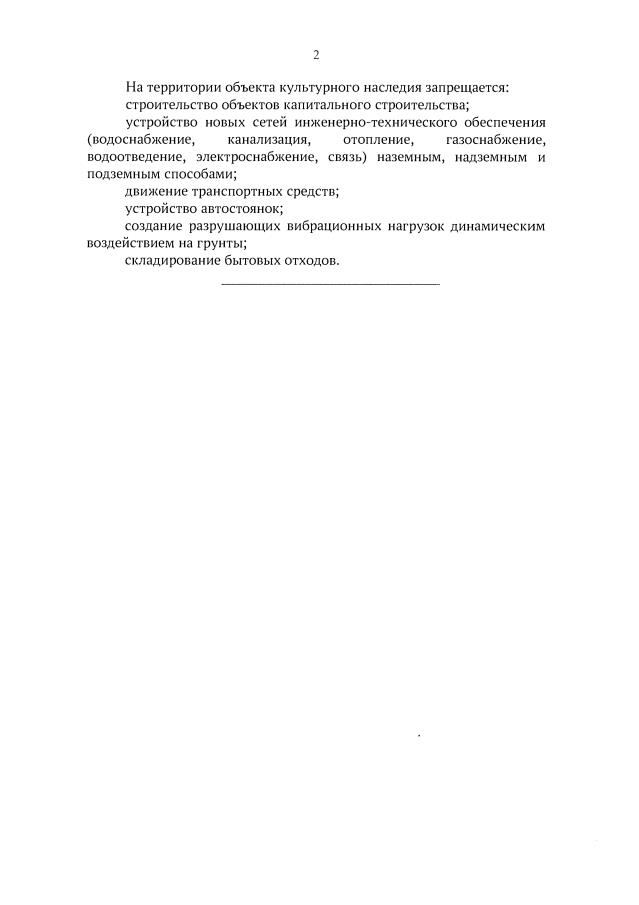 2

На территории объекта культурного наследия запрещается:

строительство объектов капитального строительства;

устройство новых сетей инженерно-технического обеспечения (водоснабжение, канализация, отопление, газоснабжение, водоотведение, электроснабжение, связь) наземным, надземным и подземным способами;

движение транспортных средств;

устройство автостоянок;

создание разрушающих вибрационных нагрузок динамическим воздействием на грунты;

складирование бытовых отходов.